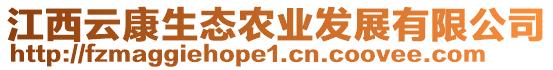 江西云康生态农业发展有限公司
http://fzmaggiehope1.cn.coovee.com